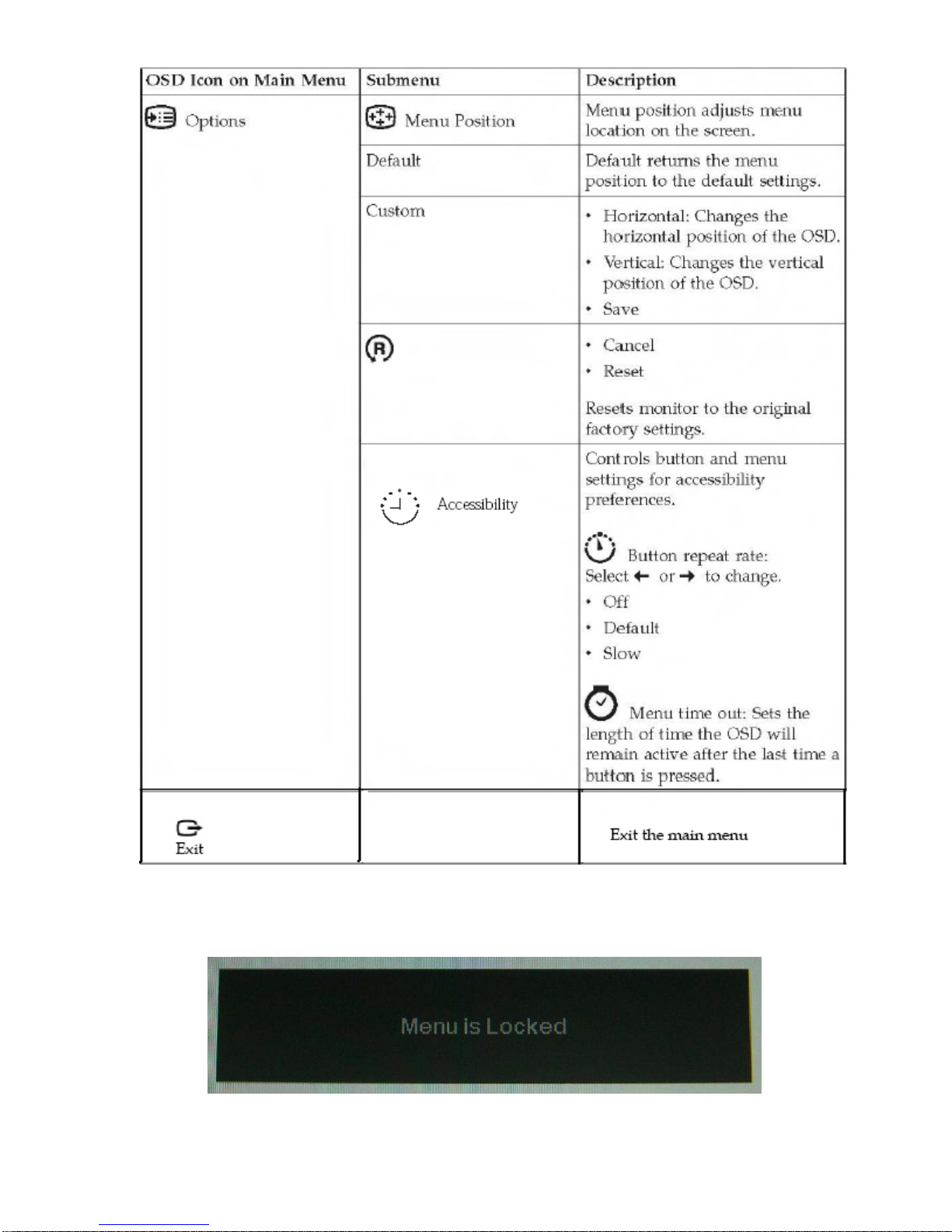 | OSD Icon on Main Menu | Submenu | Description |
|---|---|---|
| Options | Menu Position | Menu position adjusts menu location on the screen. |
| | Default | Default returns the menu position to the default settings. |
| | Custom | • Horizontal: Changes the horizontal position of the OSD. • Vertical: Changes the vertical position of the OSD. • Save |
| | | • Cancel • Reset Resets monitor to the original factory settings. |
| | Accessibility | Controls button and menu settings for accessibility preferences. Button repeat rate: Select ← or → to change. • Off • Default • Slow Menu time out: Sets the length of time the OSD will remain active after the last time a button is pressed. |
| Exit | | Exit the main menu |

Menu is Locked